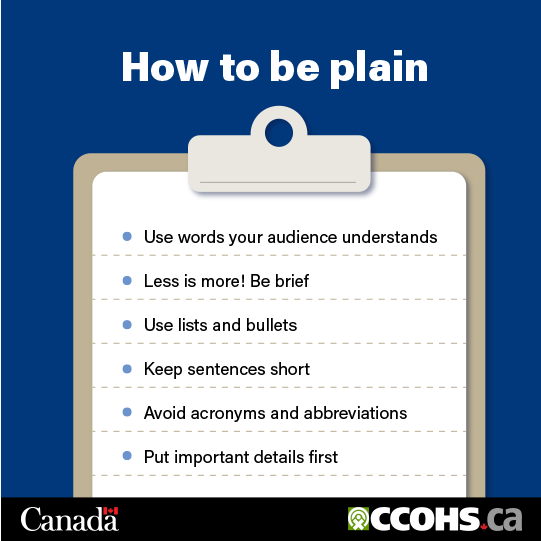 How to be plain

• Use words your audience understands
• Less is more! Be brief
• Use lists and bullets
• Keep sentences short
• Avoid acronyms and abbreviations
• Put important details first

Canada

CCOHS.ca